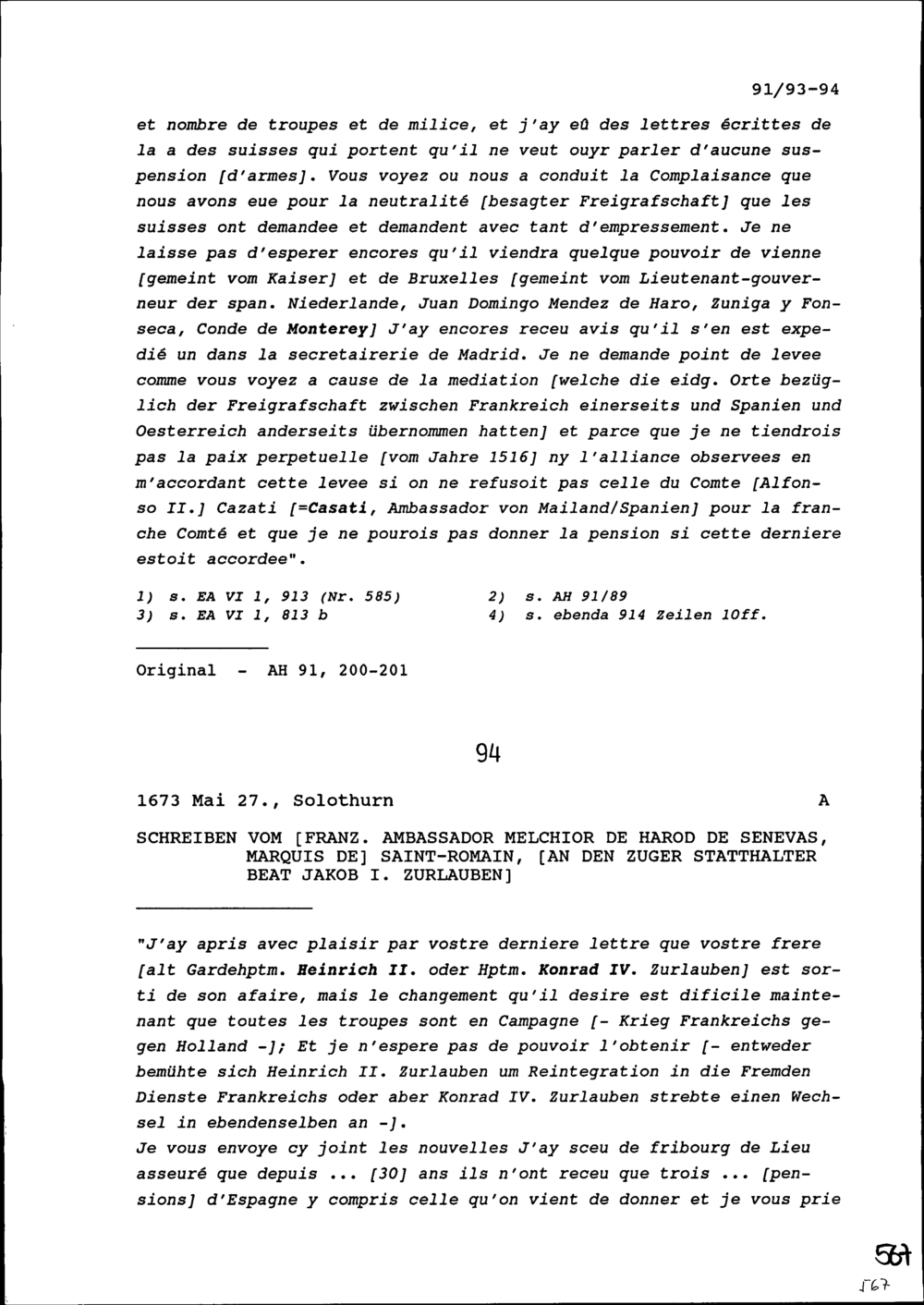 91/93-94

et nombre de troupes et de milice, et j'ay eû des lettres écrittes de la a des suisses qui portent qu'il ne veut ouyr parler d'aucune suspension [d'armes]. Vous voyez ou nous a conduit la Complaisance que nous avons eue pour la neutralité [besagter Freigrafschaft] que les suisses ont demandee et demandent avec tant d'empressement. Je ne laisse pas d'esperer encores qu'il viendra quelque pouvoir de vienne [gemeint vom Kaiser] et de Bruxelles [gemeint vom Lieutenant-gouverneur der span. Niederlande, Juan Domingo Mendez de Haro, Zuniga y Fonseca, Conde de Monterey] J'ay encores receu avis qu'il s'en est expedié un dans la secretairerie de Madrid. Je ne demande point de levee comme vous voyez a cause de la mediation [welche die eidg. Orte bezüglich der Freigrafschaft zwischen Frankreich einerseits und Spanien und Oesterreich anderseits übernommen hatten] et parce que je ne tiendrois pas la paix perpetuelle [vom Jahre 1516] ny l'alliance observees en m'accordant cette levee si on ne refusoit pas celle du Comte [Alfonso II.] Cazati [=Casati, Ambassador von Mailand/Spanien] pour la franche Comté et que je ne pourois pas donner la pension si cette derniere estoit accordee".

1) s. EA VI 1, 913 (Nr. 585)
2) s. AH 91/89
3) s. EA VI 1, 813 b
4) s. ebenda 914 Zeilen 10ff.

Original - AH 91, 200-201

94

1673 Mai 27., Solothurn A

SCHREIBEN VOM [FRANZ. AMBASSADOR MELCHIOR DE HAROD DE SENEVAS, MARQUIS DE] SAINT-ROMAIN, [AN DEN ZUGER STATTHALTER BEAT JAKOB I. ZURLAUBEN]

"J'ay apris avec plaisir par vostre derniere lettre que vostre frere [alt Gardehptm. Heinrich II. oder Hptm. Konrad IV. Zurlauben] est sorti de son afaire, mais le changement qu'il desire est dificile maintenant que toutes les troupes sont en Campagne [- Krieg Frankreichs gegen Holland -]; Et je n'espere pas de pouvoir l'obtenir [- entweder bemühte sich Heinrich II. Zurlauben um Reintegration in die Fremden Dienste Frankreichs oder aber Konrad IV. Zurlauben strebte einen Wechsel in ebendenselben an -].
Je vous envoye cy joint les nouvelles J'ay sceu de fribourg de Lieu asseuré que depuis ... [30] ans ils n'ont receu que trois ... [pensions] d'Espagne y compris celle qu'on vient de donner et je vous prie

567
567